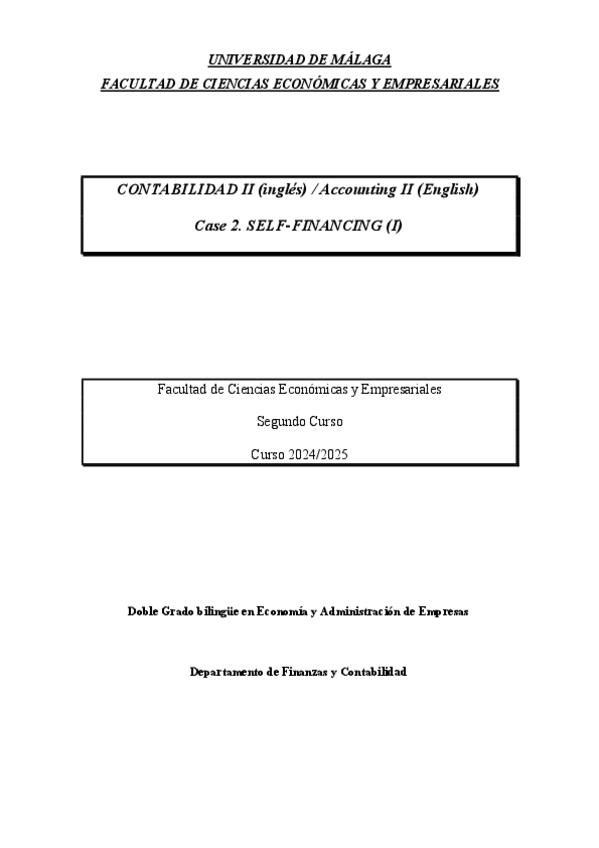 UNIVERSIDAD DE MÁLAGA
FACULTAD DE CIENCIAS ECONÓMICAS Y EMPRESARIALES

CONTABILIDAD II (inglés) / Accounting II (English)

Case 2. SELF-FINANCING (I)

Facultad de Ciencias Económicas y Empresariales

Segundo Curso

Curso 2024/2025

Doble Grado bilingüe en Economía y Administración de Empresas

Departamento de Finanzas y Contabilidad